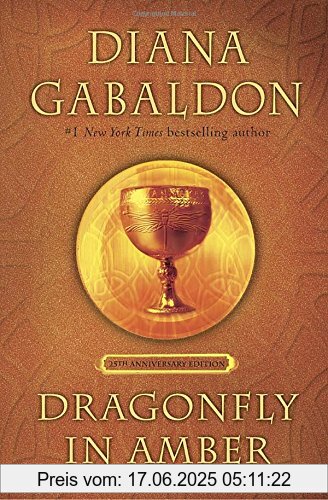 DIANA GABALDON

#1 New York Times bestselling author

25TH ANNIVERSARY EDITION

DRAGONFLY IN AMBER

Preis vom: 17.06.2025 05:11:22